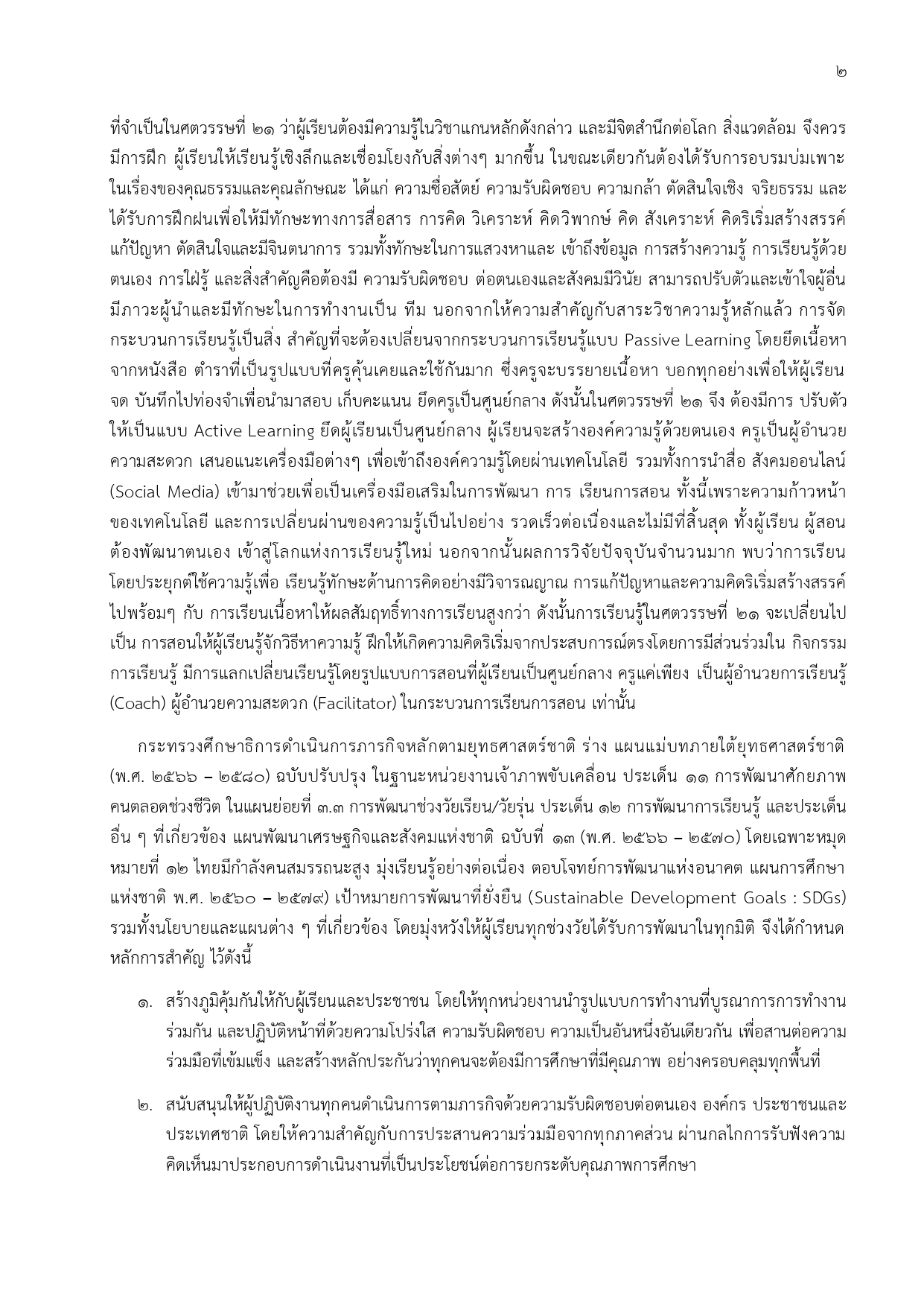 ๒

ที่จำเป็นในศตวรรษที่ ๒๑ ว่าผู้เรียนต้องมีความรู้ในวิชาแกนหลักดังกล่าว และมีจิตสำนึกต่อโลก สิ่งแวดล้อม จึงควรมีการฝึก ผู้เรียนให้เรียนรู้เชิงลึกและเชื่อมโยงกับสิ่งต่างๆ มากขึ้น ในขณะเดียวกันต้องได้รับการอบรมบ่มเพาะในเรื่องของคุณธรรมและคุณลักษณะ ได้แก่ ความซื่อสัตย์ ความรับผิดชอบ ความกล้า ตัดสินใจเชิง จริยธรรม และได้รับการฝึกฝนเพื่อให้มีทักษะทางการสื่อสาร การคิด วิเคราะห์ คิดวิพากษ์ คิด สังเคราะห์ คิดริเริ่มสร้างสรรค์ แก้ปัญหา ตัดสินใจและมีจินตนาการ รวมทั้งทักษะในการแสวงหาและ เข้าถึงข้อมูล การสร้างความรู้ การเรียนรู้ด้วยตนเอง การใฝ่รู้ และสิ่งสำคัญคือต้องมี ความรับผิดชอบ ต่อตนเองและสังคมมีวินัย สามารถปรับตัวและเข้าใจผู้อื่น มีภาวะผู้นำและมีทักษะในการทำงานเป็น ทีม นอกจากให้ความสำคัญกับสาระวิชาความรู้หลักแล้ว การจัดกระบวนการเรียนรู้เป็นสิ่ง สำคัญที่จะต้องเปลี่ยนจากกระบวนการเรียนรู้แบบ Passive Learning โดยยึดเนื้อหาจากหนังสือ ตำราที่เป็นรูปแบบที่ครูคุ้นเคยและใช้กันมาก ซึ่งครูจะบรรยายเนื้อหา บอกทุกอย่างเพื่อให้ผู้เรียนจด บันทึกไปท่องจำเพื่อนำมาสอบ เก็บคะแนน ยึดครูเป็นศูนย์กลาง ดังนั้นในศตวรรษที่ ๒๑ จึง ต้องมีการ ปรับตัวให้เป็นแบบ Active Learning ยึดผู้เรียนเป็นศูนย์กลาง ผู้เรียนจะสร้างองค์ความรู้ด้วยตนเอง ครูเป็นผู้อำนวยความสะดวก เสนอแนะเครื่องมือต่างๆ เพื่อเข้าถึงองค์ความรู้โดยผ่านเทคโนโลยี รวมทั้งการนำสื่อ สังคมออนไลน์ (Social Media) เข้ามาช่วยเพื่อเป็นเครื่องมือเสริมในการพัฒนา การ เรียนการสอน ทั้งนี้เพราะความก้าวหน้าของเทคโนโลยี และการเปลี่ยนผ่านของความรู้เป็นไปอย่าง รวดเร็วต่อเนื่องและไม่มีที่สิ้นสุด ทั้งผู้เรียน ผู้สอน ต้องพัฒนาตนเอง เข้าสู่โลกแห่งการเรียนรู้ใหม่ นอกจากนั้นผลการวิจัยปัจจุบันจำนวนมาก พบว่าการเรียนโดยประยุกต์ใช้ความรู้เพื่อ เรียนรู้ทักษะด้านการคิดอย่างมีวิจารณญาณ การแก้ปัญหาและความคิดริเริ่มสร้างสรรค์ไปพร้อมๆ กับ การเรียนเนื้อหาให้ผลสัมฤทธิ์ทางการเรียนสูงกว่า ดังนั้นการเรียนรู้ในศตวรรษที่ ๒๑ จะเปลี่ยนไปเป็น การสอนให้ผู้เรียนรู้จักวิธีหาความรู้ ฝึกให้เกิดความคิดริเริ่มจากประสบการณ์ตรงโดยการมีส่วนร่วมใน กิจกรรมการเรียนรู้ มีการแลกเปลี่ยนเรียนรู้โดยรูปแบบการสอนที่ผู้เรียนเป็นศูนย์กลาง ครูแค่เพียง เป็นผู้อำนวยการเรียนรู้ (Coach) ผู้อำนวยความสะดวก (Facilitator) ในกระบวนการเรียนการสอน เท่านั้น

กระทรวงศึกษาธิการดำเนินการภารกิจหลักตามยุทธศาสตร์ชาติ ร่าง แผนแม่บทภายใต้ยุทธศาสตร์ชาติ (พ.ศ. ๒๕๖๖ – ๒๕๘๐) ฉบับปรับปรุง ในฐานะหน่วยงานเจ้าภาพขับเคลื่อน ประเด็น ๑๑ การพัฒนาศักยภาพคนตลอดช่วงชีวิต ในแผนย่อยที่ ๓.๓ การพัฒนาช่วงวัยเรียน/วัยรุ่น ประเด็น ๑๒ การพัฒนาการเรียนรู้ และประเด็นอื่น ๆ ที่เกี่ยวข้อง แผนพัฒนาเศรษฐกิจและสังคมแห่งชาติ ฉบับที่ ๑๓ (พ.ศ. ๒๕๖๖ – ๒๕๗๐) โดยเฉพาะหมุดหมายที่ ๑๒ ไทยมีกำลังคนสมรรถนะสูง มุ่งเรียนรู้อย่างต่อเนื่อง ตอบโจทย์การพัฒนาแห่งอนาคต แผนการศึกษาแห่งชาติ พ.ศ. ๒๕๖๐ – ๒๕๗๙) เป้าหมายการพัฒนาที่ยั่งยืน (Sustainable Development Goals : SDGs) รวมทั้งนโยบายและแผนต่าง ๆ ที่เกี่ยวข้อง โดยมุ่งหวังให้ผู้เรียนทุกช่วงวัยได้รับการพัฒนาในทุกมิติ จึงได้กำหนดหลักการสำคัญ ไว้ดังนี้

๑. สร้างภูมิคุ้มกันให้กับผู้เรียนและประชาชน โดยให้ทุกหน่วยงานนำรูปแบบการทำงานที่บูรณาการการทำงานร่วมกัน และปฏิบัติหน้าที่ด้วยความโปร่งใส ความรับผิดชอบ ความเป็นอันหนึ่งอันเดียวกัน เพื่อสานต่อความร่วมมือที่เข้มแข็ง และสร้างหลักประกันว่าทุกคนจะต้องมีการศึกษาที่มีคุณภาพ อย่างครอบคลุมทุกพื้นที่

๒. สนับสนุนให้ผู้ปฏิบัติงานทุกคนดำเนินการตามภารกิจด้วยความรับผิดชอบต่อตนเอง องค์กร ประชาชนและประเทศชาติ โดยให้ความสำคัญกับการประสานความร่วมมือจากทุกภาคส่วน ผ่านกลไกการรับฟังความคิดเห็นมาประกอบการดำเนินงานที่เป็นประโยชน์ต่อการยกระดับคุณภาพการศึกษา